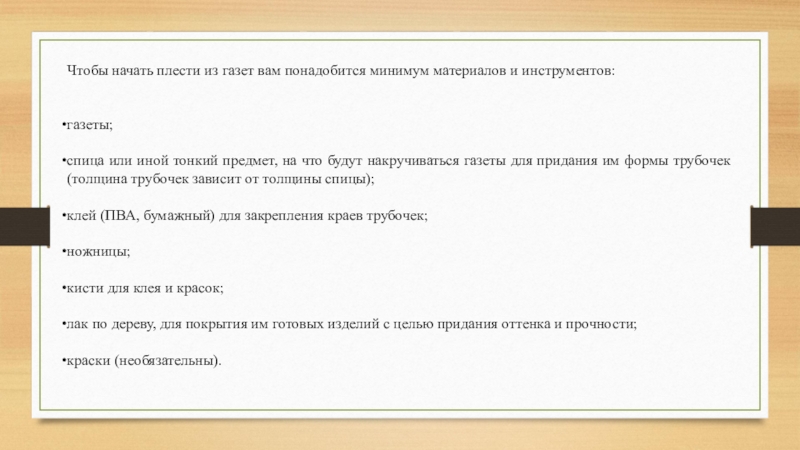 Чтобы начать плести из газет вам понадобится минимум материалов и инструментов:

•газеты;

•спица или иной тонкий предмет, на что будут накручиваться газеты для придания им формы трубочек (толщина трубочек зависит от толщины спицы);

•клей (ПВА, бумажный) для закрепления краев трубочек;

•ножницы;

•кисти для клея и красок;

•лак по дереву, для покрытия им готовых изделий с целью придания оттенка и прочности;

•краски (необязательны).